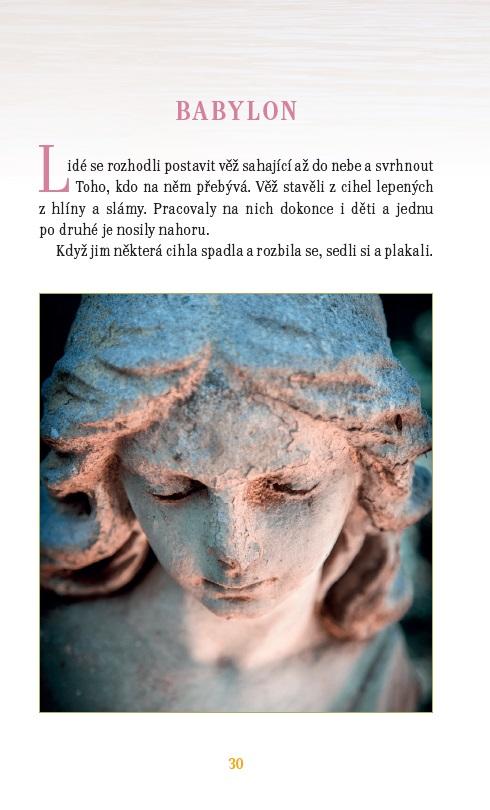 BABYLON

Lidé se rozhodli postavit věž sahající až do nebe a svrhnout Toho, kdo na něm přebývá. Věž stavěli z cihel lepených z hlíny a slámy. Pracovaly na nich dokonce i děti a jednu po druhé je nosily nahoru.

Když jim některá cihla spadla a rozbila se, sedli si a plakali.

30